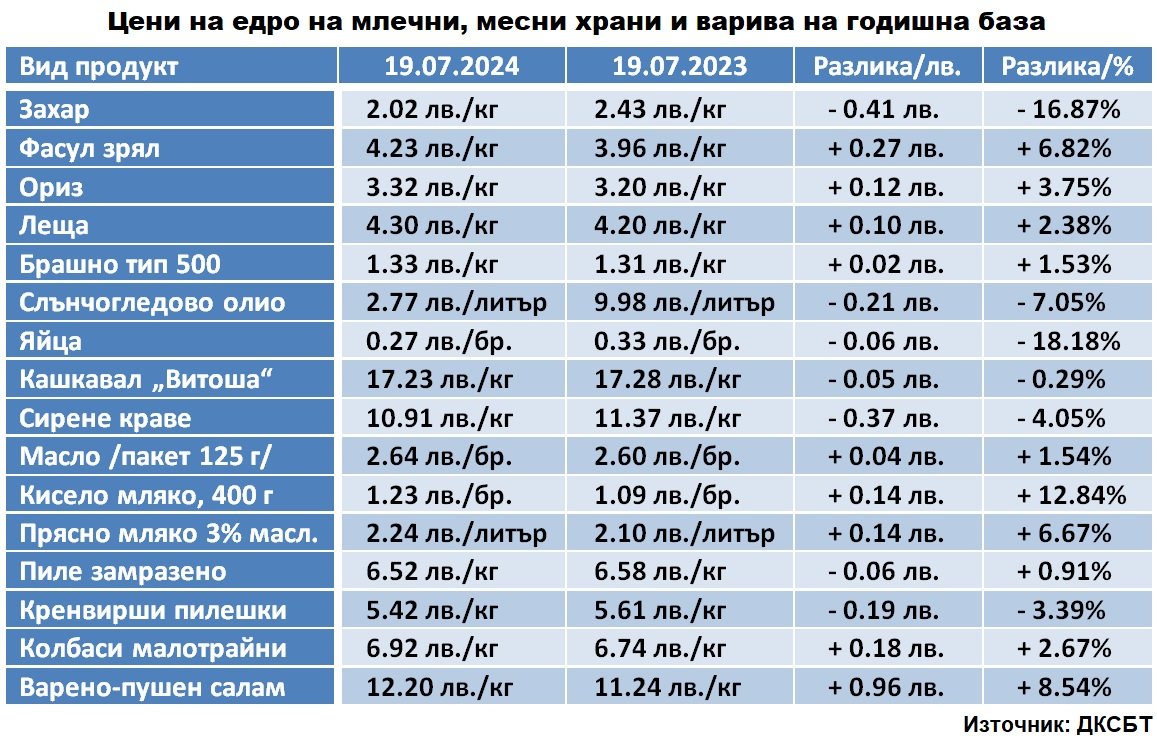 Цени на едро на млечни, месни храни и варива на годишна база

| Вид продукт | 19.07.2024 | 19.07.2023 | Разлика/лв. | Разлика/% |
|---|---|---|---|---|
| Захар | 2.02 лв./кг | 2.43 лв./кг | - 0.41 лв. | - 16.87% |
| Фасул зрял | 4.23 лв./кг | 3.96 лв./кг | + 0.27 лв. | + 6.82% |
| Ориз | 3.32 лв./кг | 3.20 лв./кг | + 0.12 лв. | + 3.75% |
| Леща | 4.30 лв./кг | 4.20 лв./кг | + 0.10 лв. | + 2.38% |
| Брашно тип 500 | 1.33 лв./кг | 1.31 лв./кг | + 0.02 лв. | + 1.53% |
| Слънчогледово олио | 2.77 лв./литър | 9.98 лв./литър | - 0.21 лв. | - 7.05% |
| Яйца | 0.27 лв./бр. | 0.33 лв./бр. | - 0.06 лв. | - 18.18% |
| Кашкавал „Витоша“ | 17.23 лв./кг | 17.28 лв./кг | - 0.05 лв. | - 0.29% |
| Сирене краве | 10.91 лв./кг | 11.37 лв./кг | - 0.37 лв. | - 4.05% |
| Масло /пакет 125 г/ | 2.64 лв./бр. | 2.60 лв./бр. | + 0.04 лв. | + 1.54% |
| Кисело мляко, 400 г | 1.23 лв./бр. | 1.09 лв./бр. | + 0.14 лв. | + 12.84% |
| Прясно мляко 3% масл. | 2.24 лв./литър | 2.10 лв./литър | + 0.14 лв. | + 6.67% |
| Пиле замразено | 6.52 лв./кг | 6.58 лв./кг | - 0.06 лв. | + 0.91% |
| Кренвирши пилешки | 5.42 лв./кг | 5.61 лв./кг | - 0.19 лв. | - 3.39% |
| Колбаси малотрайни | 6.92 лв./кг | 6.74 лв./кг | + 0.18 лв. | + 2.67% |
| Варено-пушен салам | 12.20 лв./кг | 11.24 лв./кг | + 0.96 лв. | + 8.54% |

Източник: ДКСБТ